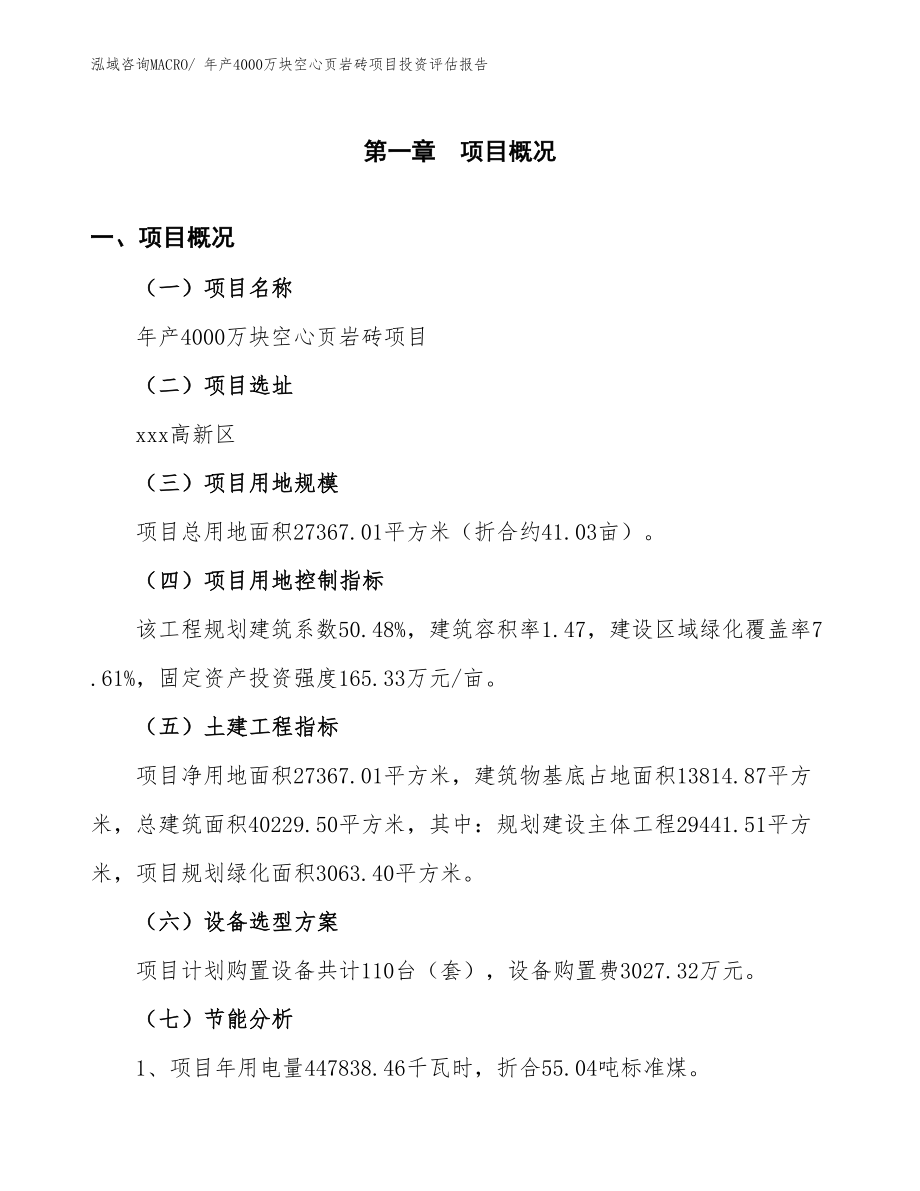 泓域咨询MACRO/ 年产4000万块空心页岩砖项目投资评估报告

第一章　项目概况

一、项目概况

（一）项目名称

年产4000万块空心页岩砖项目

（二）项目选址

xxx高新区

（三）项目用地规模

项目总用地面积27367.01平方米（折合约41.03亩）。

（四）项目用地控制指标

该工程规划建筑系数50.48%，建筑容积率1.47，建设区域绿化覆盖率7.61%，固定资产投资强度165.33万元/亩。

（五）土建工程指标

项目净用地面积27367.01平方米，建筑物基底占地面积13814.87平方米，总建筑面积40229.50平方米，其中：规划建设主体工程29441.51平方米，项目规划绿化面积3063.40平方米。

（六）设备选型方案

项目计划购置设备共计110台（套），设备购置费3027.32万元。

（七）节能分析

1、项目年用电量447838.46千瓦时，折合55.04吨标准煤。